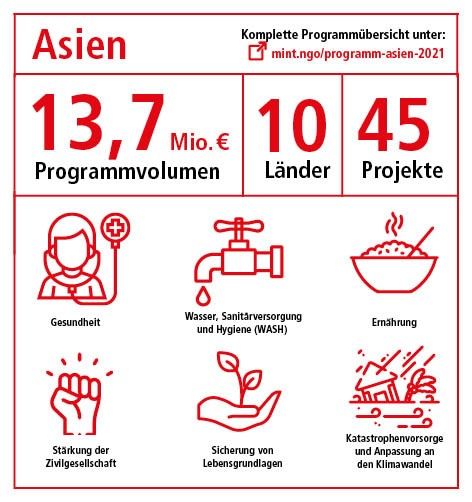 Asien

Komplette Programmübersicht unter:
mint.ngo/programm-asien-2021

13,7 Mio. €
Programmvolumen

10
Länder

45
Projekte

Gesundheit

Wasser, Sanitärversorgung und Hygiene (WASH)

Ernährung

Stärkung der Zivilgesellschaft

Sicherung von Lebensgrundlagen

Katastrophenvorsorge und Anpassung an den Klimawandel